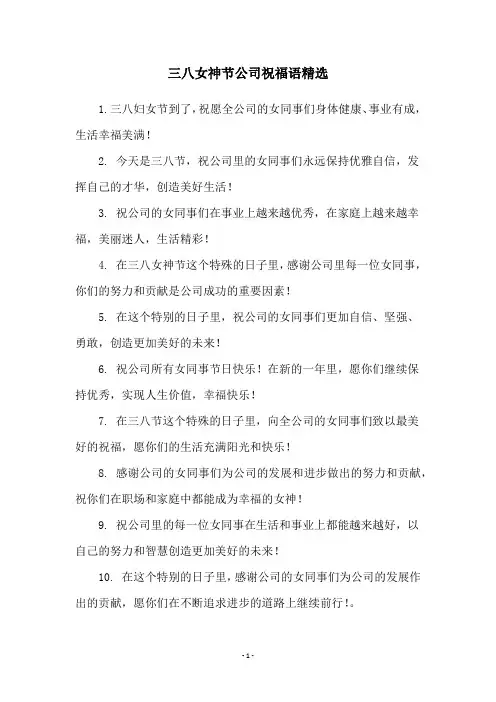 三八女神节公司祝福语精选

1. 三八妇女节到了，祝愿全公司的女同事们身体健康、事业有成，生活幸福美满！

2. 今天是三八节，祝公司里的女同事们永远保持优雅自信，发挥自己的才华，创造美好生活！

3. 祝公司的女同事们在事业上越来越优秀，在家庭上越来越幸福，美丽迷人，生活精彩！

4. 在三八女神节这个特殊的日子里，感谢公司里每一位女同事，你们的努力和贡献是公司成功的重要因素！

5. 在这个特别的日子里，祝公司的女同事们更加自信、坚强、勇敢，创造更加美好的未来！

6. 祝公司所有女同事节日快乐！在新的一年里，愿你们继续保持优秀，实现人生价值，幸福快乐！

7. 在三八节这个特殊的日子里，向全公司的女同事们致以最美好的祝福，愿你们的生活充满阳光和快乐！

8. 感谢公司的女同事们为公司的发展和进步做出的努力和贡献，祝你们在职场和家庭中都能成为幸福的女神！

9. 祝公司里的每一位女同事在生活和事业上都能越来越好，以自己的努力和智慧创造更加美好的未来！

10. 在这个特别的日子里，感谢公司的女同事们为公司的发展作出的贡献，愿你们在不断追求进步的道路上继续前行！。

- 1 -